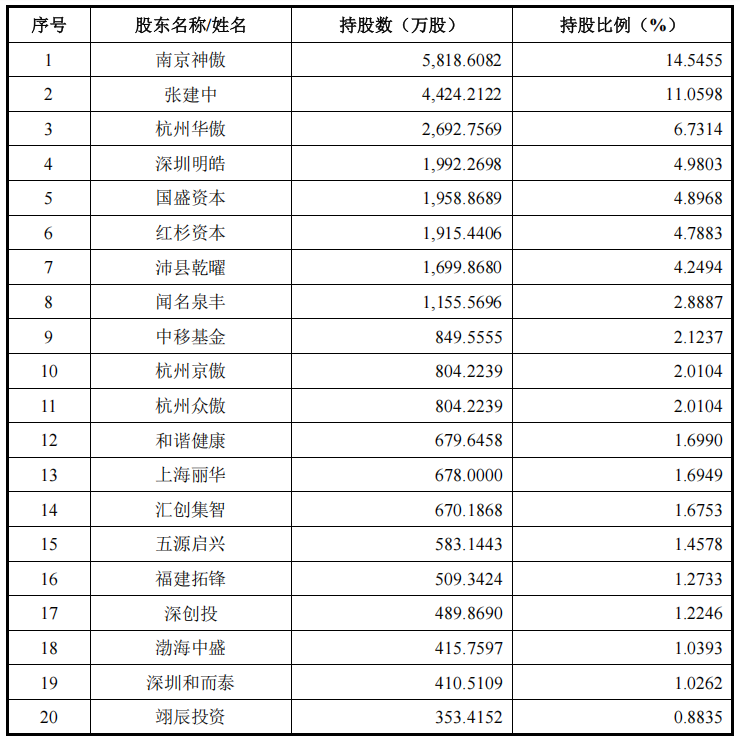 | 序号 | 股东名称/姓名 | 持股数（万股） | 持股比例（%） |
|---|---|---|---|
| 1 | 南京神傲 | 5,818.6082 | 14.5455 |
| 2 | 张建中 | 4,424.2122 | 11.0598 |
| 3 | 杭州华傲 | 2,692.7569 | 6.7314 |
| 4 | 深圳明皓 | 1,992.2698 | 4.9803 |
| 5 | 国盛资本 | 1,958.8689 | 4.8968 |
| 6 | 红杉资本 | 1,915.4406 | 4.7883 |
| 7 | 沛县乾曜 | 1,699.8680 | 4.2494 |
| 8 | 闻名泉丰 | 1,155.5696 | 2.8887 |
| 9 | 中移基金 | 849.5555 | 2.1237 |
| 10 | 杭州京傲 | 804.2239 | 2.0104 |
| 11 | 杭州众傲 | 804.2239 | 2.0104 |
| 12 | 和谐健康 | 679.6458 | 1.6990 |
| 13 | 上海丽华 | 678.0000 | 1.6949 |
| 14 | 汇创集智 | 670.1868 | 1.6753 |
| 15 | 五源启兴 | 583.1443 | 1.4578 |
| 16 | 福建拓锋 | 509.3424 | 1.2733 |
| 17 | 深创投 | 489.8690 | 1.2246 |
| 18 | 渤海中盛 | 415.7597 | 1.0393 |
| 19 | 深圳和而泰 | 410.5109 | 1.0262 |
| 20 | 翊辰投资 | 353.4152 | 0.8835 |